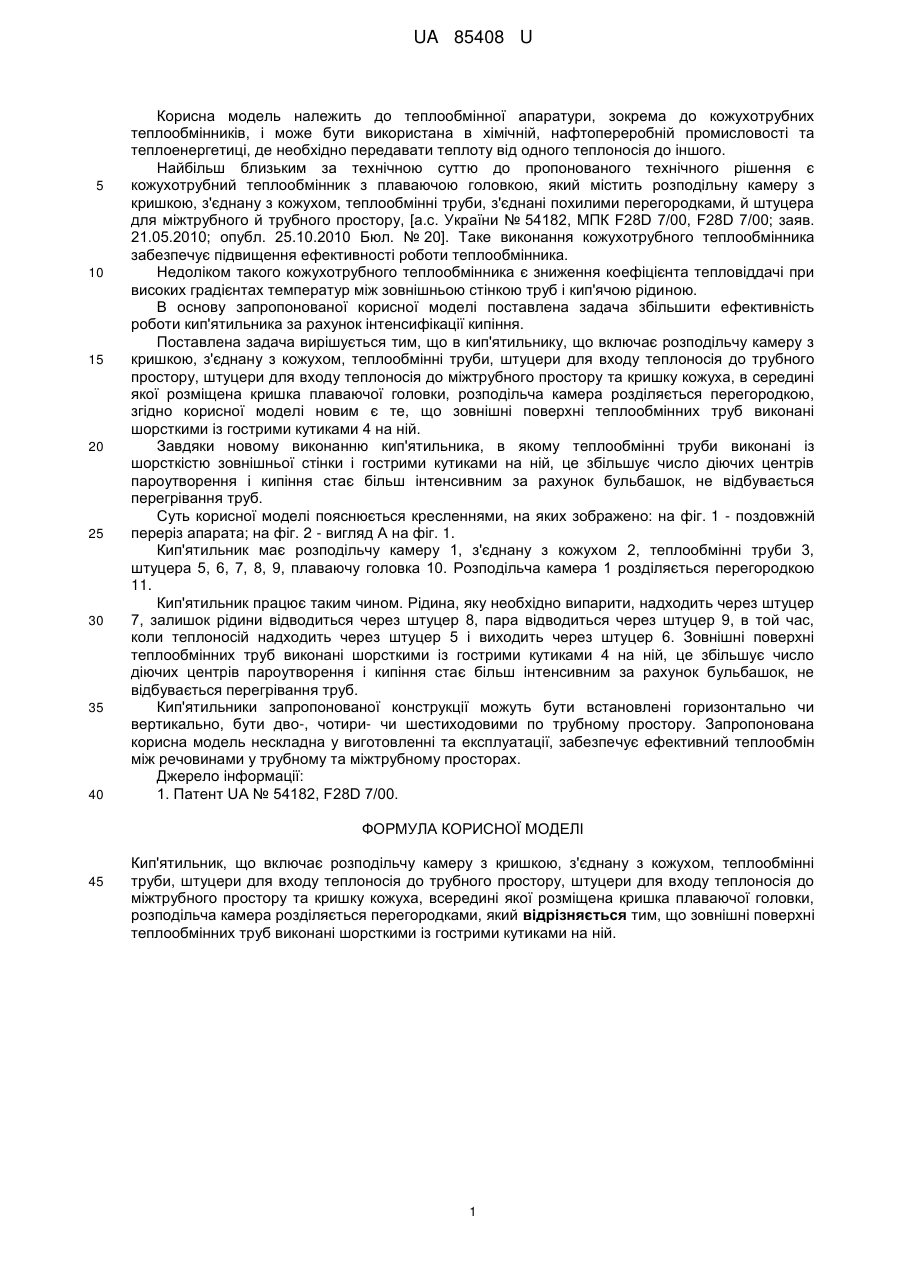 UA 85408 U

Корисна модель належить до теплообмінної апаратури, зокрема до кожухотрубних теплообмінників, і може бути використана в хімічній, нафтопереробній промисловості та теплоенергетиці, де необхідно передавати теплоту від одного теплоносія до іншого.

Найбільш близьким за технічною суттю до пропонованого технічного рішення є кожухотрубний теплообмінник з плаваючою головкою, який містить розподільну камеру з кришкою, з'єднану з кожухом, теплообмінні труби, з'єднані похилими перегородками, й штуцера для міжтрубного й трубного простору, [а.с. України № 54182, МПК F28D 7/00, F28D 7/00; заяв. 21.05.2010; опубл. 25.10.2010 Бюл. № 20]. Таке виконання кожухотрубного теплообмінника забезпечує підвищення ефективності роботи теплообмінника.

Недоліком такого кожухотрубного теплообмінника є зниження коефіцієнта тепловіддачі при високих градієнтах температур між зовнішньою стінкою труб і кип'ячою рідиною.

В основу запропонованої корисної моделі поставлена задача збільшити ефективність роботи кип'ятильника за рахунок інтенсифікації кипіння.

Поставлена задача вирішується тим, що в кип'ятильнику, що включає розподільчу камеру з кришкою, з'єднану з кожухом, теплообмінні труби, штуцери для входу теплоносія до трубного простору, штуцери для входу теплоносія до міжтрубного простору та кришку кожуха, в середині якої розміщена кришка плаваючої головки, розподільча камера розділяється перегородкою, згідно корисної моделі новим є те, що зовнішні поверхні теплообмінних труб виконані шорсткими із гострими кутиками 4 на ній.

Завдяки новому виконанню кип'ятильника, в якому теплообмінні труби виконані із шорсткістю зовнішньої стінки і гострими кутиками на ній, це збільшує число діючих центрів пароутворення і кипіння стає більш інтенсивним за рахунок бульбашок, не відбувається перегрівання труб.

Суть корисної моделі пояснюється кресленнями, на яких зображено: на фіг. 1 - поздовжній переріз апарата; на фіг. 2 - вигляд А на фіг. 1.

Кип'ятильник має розподільчу камеру 1, з'єднану з кожухом 2, теплообмінні труби 3, штуцера 5, 6, 7, 8, 9, плаваючу головка 10. Розподільча камера 1 розділяється перегородкою 11.

Кип'ятильник працює таким чином. Рідина, яку необхідно випарити, надходить через штуцер 7, залишок рідини відводиться через штуцер 8, пара відводиться через штуцер 9, в той час, коли теплоносій надходить через штуцер 5 і виходить через штуцер 6. Зовнішні поверхні теплообмінних труб виконані шорсткими із гострими кутиками 4 на ній, це збільшує число діючих центрів пароутворення і кипіння стає більш інтенсивним за рахунок бульбашок, не відбувається перегрівання труб.

Кип'ятильники запропонованої конструкції можуть бути встановлені горизонтально чи вертикально, бути дво-, чотири- чи шестиходовими по трубному простору. Запропонована корисна модель нескладна у виготовленні та експлуатації, забезпечує ефективний теплообмін між речовинами у трубному та міжтрубному просторах.

Джерело інформації:

1. Патент UA № 54182, F28D 7/00.

ФОРМУЛА КОРИСНОЇ МОДЕЛІ

Кип'ятильник, що включає розподільчу камеру з кришкою, з'єднану з кожухом, теплообмінні труби, штуцери для входу теплоносія до трубного простору, штуцери для входу теплоносія до міжтрубного простору та кришку кожуха, всередині якої розміщена кришка плаваючої головки, розподільча камера розділяється перегородками, який відрізняється тим, що зовнішні поверхні теплообмінних труб виконані шорсткими із гострими кутиками на ній.

5
10
15
20
25
30
35
40
45

1